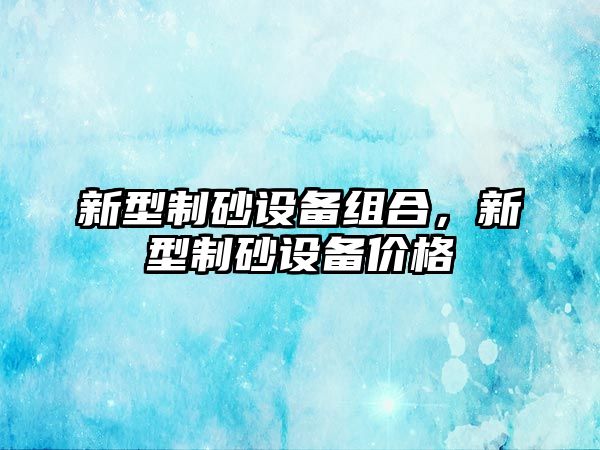 新型制砂设备组合，新型制砂设备价格